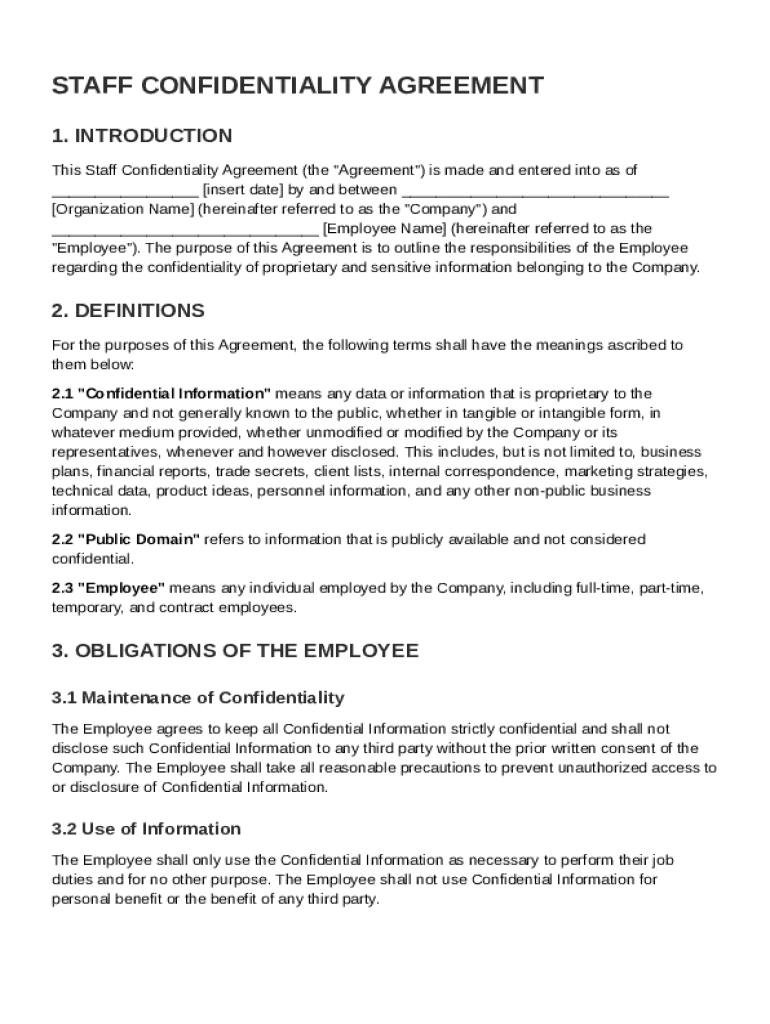 STAFF CONFIDENTIALITY AGREEMENT

1. INTRODUCTION

This Staff Confidentiality Agreement (the "Agreement") is made and entered into as of ________________ [insert date] by and between ______________________________ [Organization Name] (hereinafter referred to as the "Company") and ______________________________ [Employee Name] (hereinafter referred to as the "Employee"). The purpose of this Agreement is to outline the responsibilities of the Employee regarding the confidentiality of proprietary and sensitive information belonging to the Company.

2. DEFINITIONS

For the purposes of this Agreement, the following terms shall have the meanings ascribed to them below:

2.1 "Confidential Information" means any data or information that is proprietary to the Company and not generally known to the public, whether in tangible or intangible form, in whatever medium provided, whether unmodified or modified by the Company or its representatives, whenever and however disclosed. This includes, but is not limited to, business plans, financial reports, trade secrets, client lists, internal correspondence, marketing strategies, technical data, product ideas, personnel information, and any other non-public business information.

2.2 "Public Domain" refers to information that is publicly available and not considered confidential.

2.3 "Employee" means any individual employed by the Company, including full-time, part-time, temporary, and contract employees.

3. OBLIGATIONS OF THE EMPLOYEE

3.1 Maintenance of Confidentiality

The Employee agrees to keep all Confidential Information strictly confidential and shall not disclose such Confidential Information to any third party without the prior written consent of the Company. The Employee shall take all reasonable precautions to prevent unauthorized access to or disclosure of Confidential Information.

3.2 Use of Information

The Employee shall only use the Confidential Information as necessary to perform their job duties and for no other purpose. The Employee shall not use Confidential Information for personal benefit or the benefit of any third party.